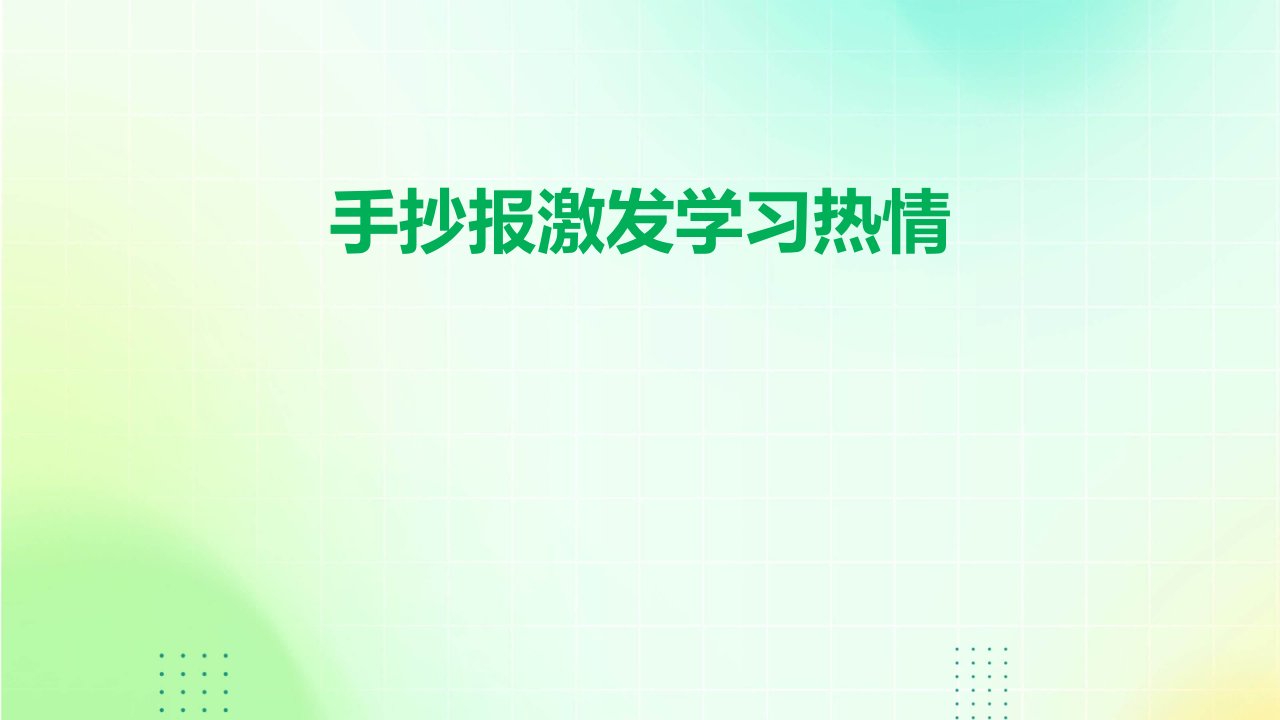 手抄报激发学习热情